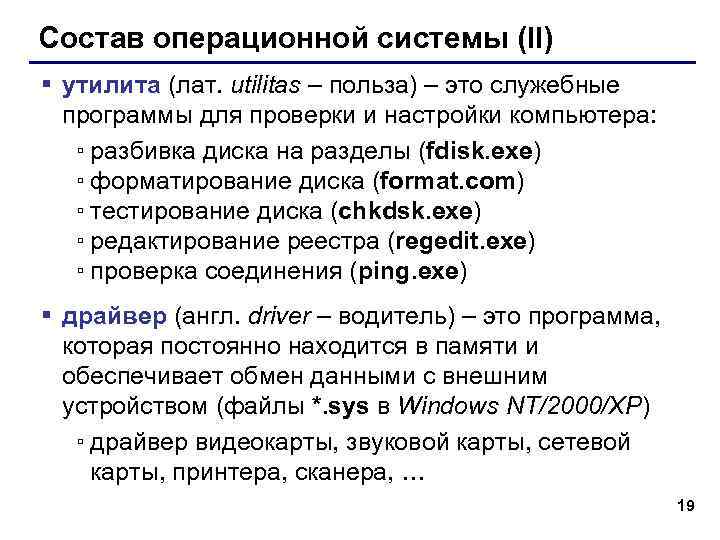 Состав операционной системы (II)

▪ утилита (лат. utilitas – польза) – это служебные программы для проверки и настройки компьютера:

▫ разбивка диска на разделы (fdisk.exe)
▫ форматирование диска (format.com)
▫ тестирование диска (chkdsk.exe)
▫ редактирование реестра (regedit.exe)
▫ проверка соединения (ping.exe)

▪ драйвер (англ. driver – водитель) – это программа, которая постоянно находится в памяти и обеспечивает обмен данными с внешним устройством (файлы *.sys в Windows NT/2000/XP)

▫ драйвер видеокарты, звуковой карты, сетевой карты, принтера, сканера, …

19